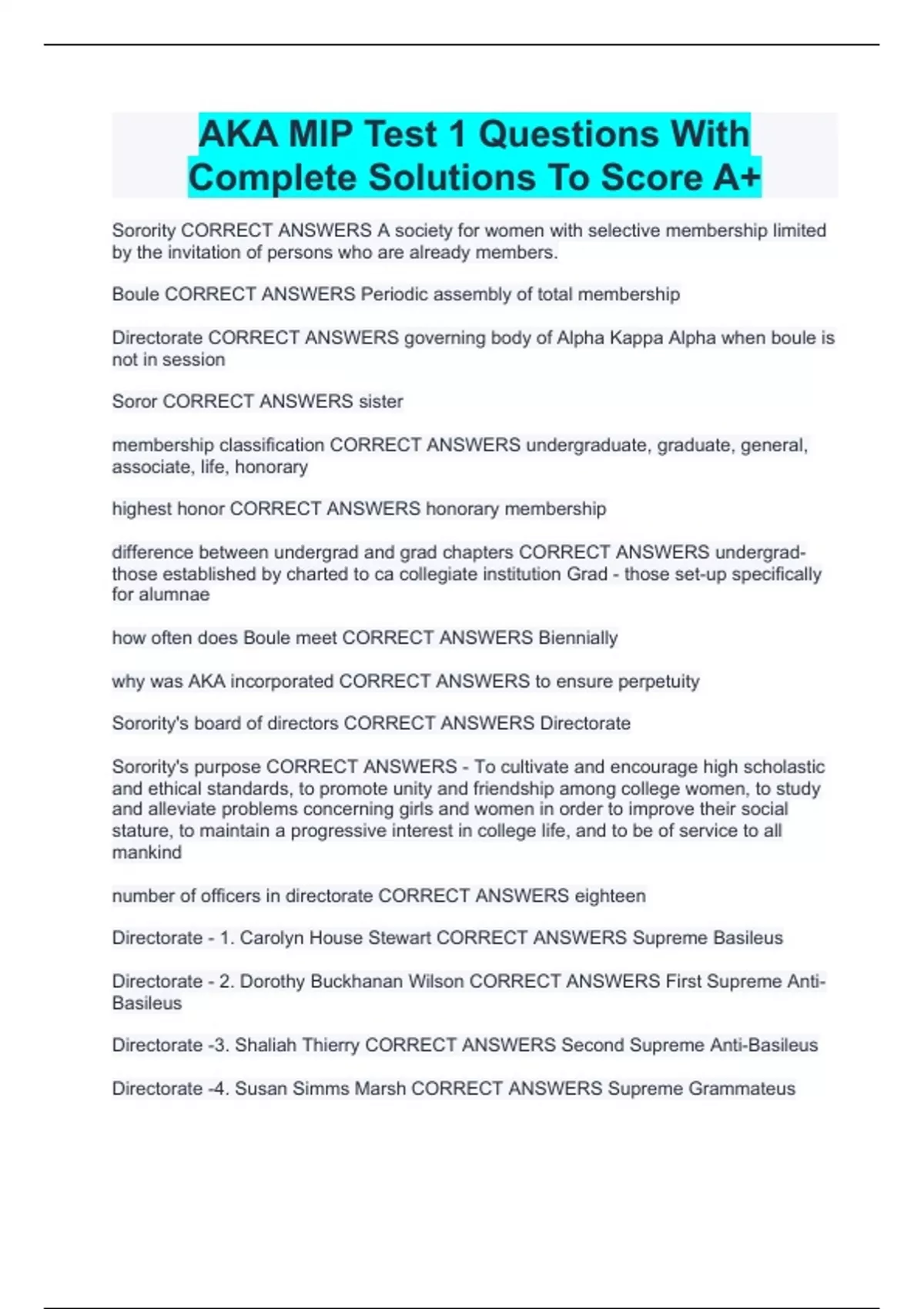 AKA MIP Test 1 Questions With Complete Solutions To Score A+

Sorority CORRECT ANSWERS A society for women with selective membership limited by the invitation of persons who are already members.

Boule CORRECT ANSWERS Periodic assembly of total membership

Directorate CORRECT ANSWERS governing body of Alpha Kappa Alpha when boule is not in session

Soror CORRECT ANSWERS sister

membership classification CORRECT ANSWERS undergraduate, graduate, general, associate, life, honorary

highest honor CORRECT ANSWERS honorary membership

difference between undergrad and grad chapters CORRECT ANSWERS undergrad- those established by charted to ca collegiate institution Grad - those set-up specifically for alumnae

how often does Boule meet CORRECT ANSWERS Biennially

why was AKA incorporated CORRECT ANSWERS to ensure perpetuity

Sorority's board of directors CORRECT ANSWERS Directorate

Sorority's purpose CORRECT ANSWERS - To cultivate and encourage high scholastic and ethical standards, to promote unity and friendship among college women, to study and alleviate problems concerning girls and women in order to improve their social stature, to maintain a progressive interest in college life, and to be of service to all mankind

number of officers in directorate CORRECT ANSWERS eighteen

Directorate - 1. Carolyn House Stewart CORRECT ANSWERS Supreme Basileus

Directorate - 2. Dorothy Buckhanan Wilson CORRECT ANSWERS First Supreme Anti-Basileus

Directorate -3. Shaliah Thierry CORRECT ANSWERS Second Supreme Anti-Basileus

Directorate -4. Susan Simms Marsh CORRECT ANSWERS Supreme Grammateus